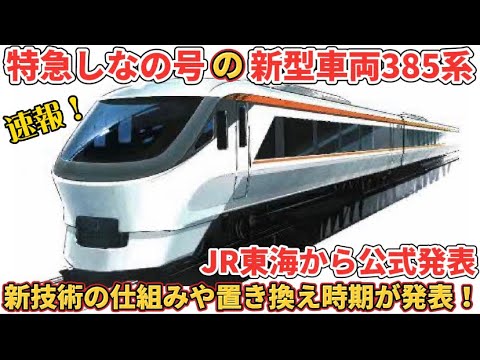 特急しなの号の新型車両385系

速報！

JR東海から公式発表
新技術の仕組みや置き換え時期が発表！